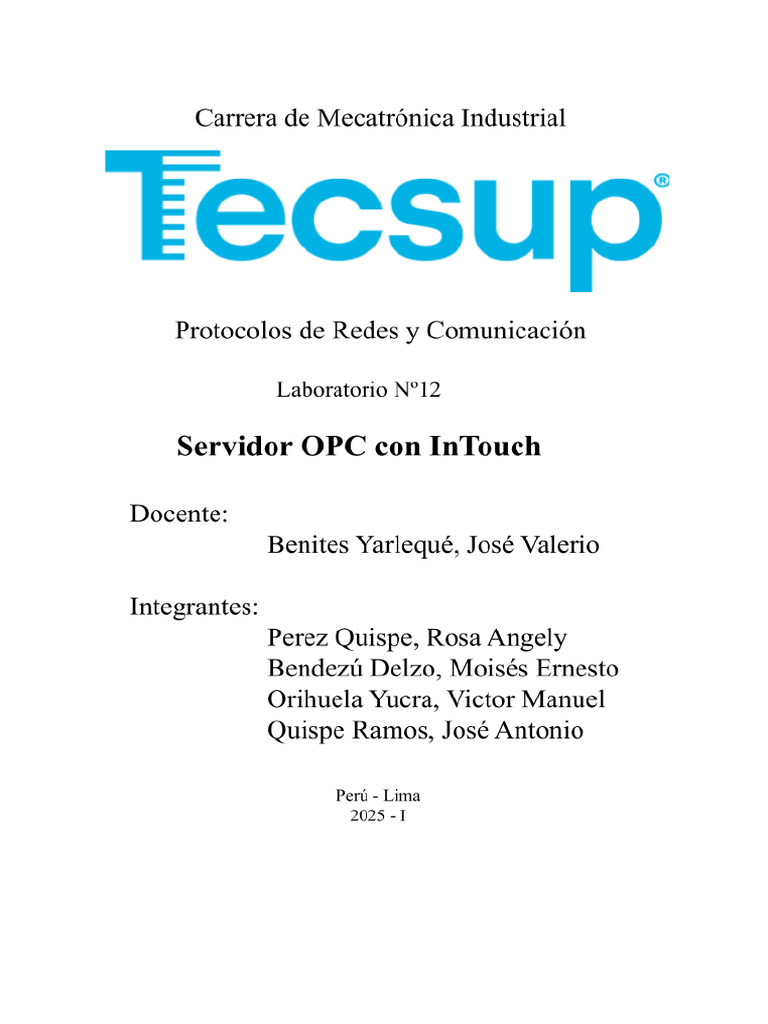 Carrera de Mecatrónica Industrial

Tecsup®

Protocolos de Redes y Comunicación

Laboratorio Nº12

Servidor OPC con InTouch

Docente:
Benites Yarlequé, José Valerio

Integrantes:
Perez Quispe, Rosa Angely
Bendezú Delzo, Moisés Ernesto
Orihuela Yucra, Victor Manuel
Quispe Ramos, José Antonio

Perú - Lima
2025 - I